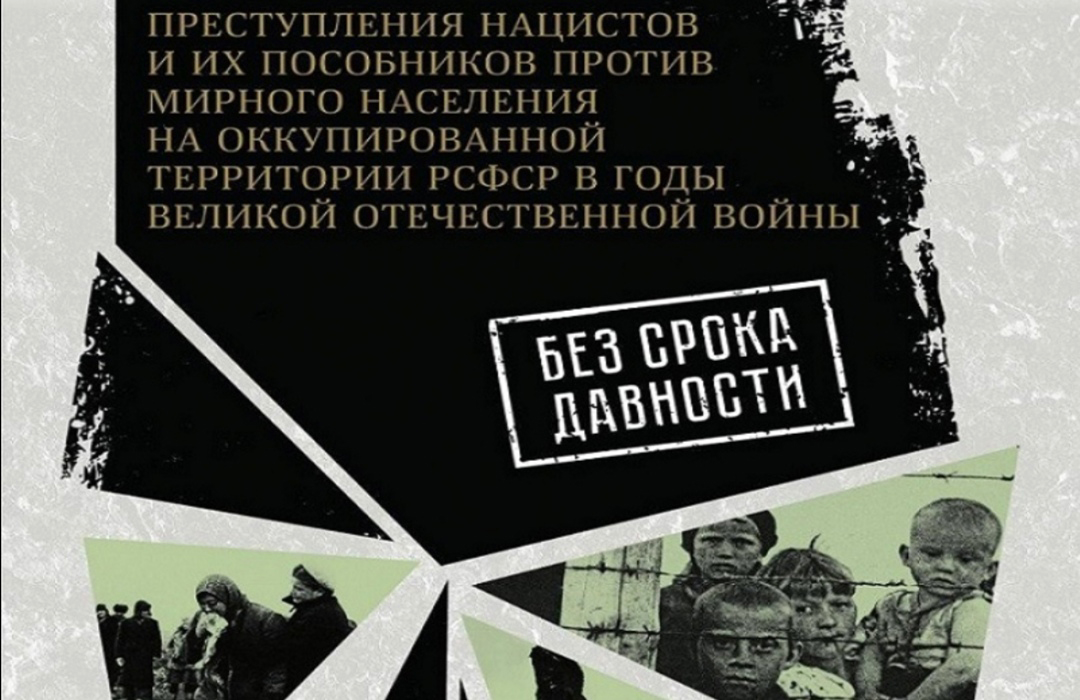 ПРЕСТУПЛЕНИЯ НАЦИСТОВ И ИХ ПОСОБНИКОВ ПРОТИВ МИРНОГО НАСЕЛЕНИЯ НА ОККУПИРОВАННОЙ ТЕРРИТОРИИ РСФСР В ГОДЫ ВЕЛИКОЙ ОТЕЧЕСТВЕННОЙ ВОЙНЫ

БЕЗ СРОКА ДАВНОСТИ